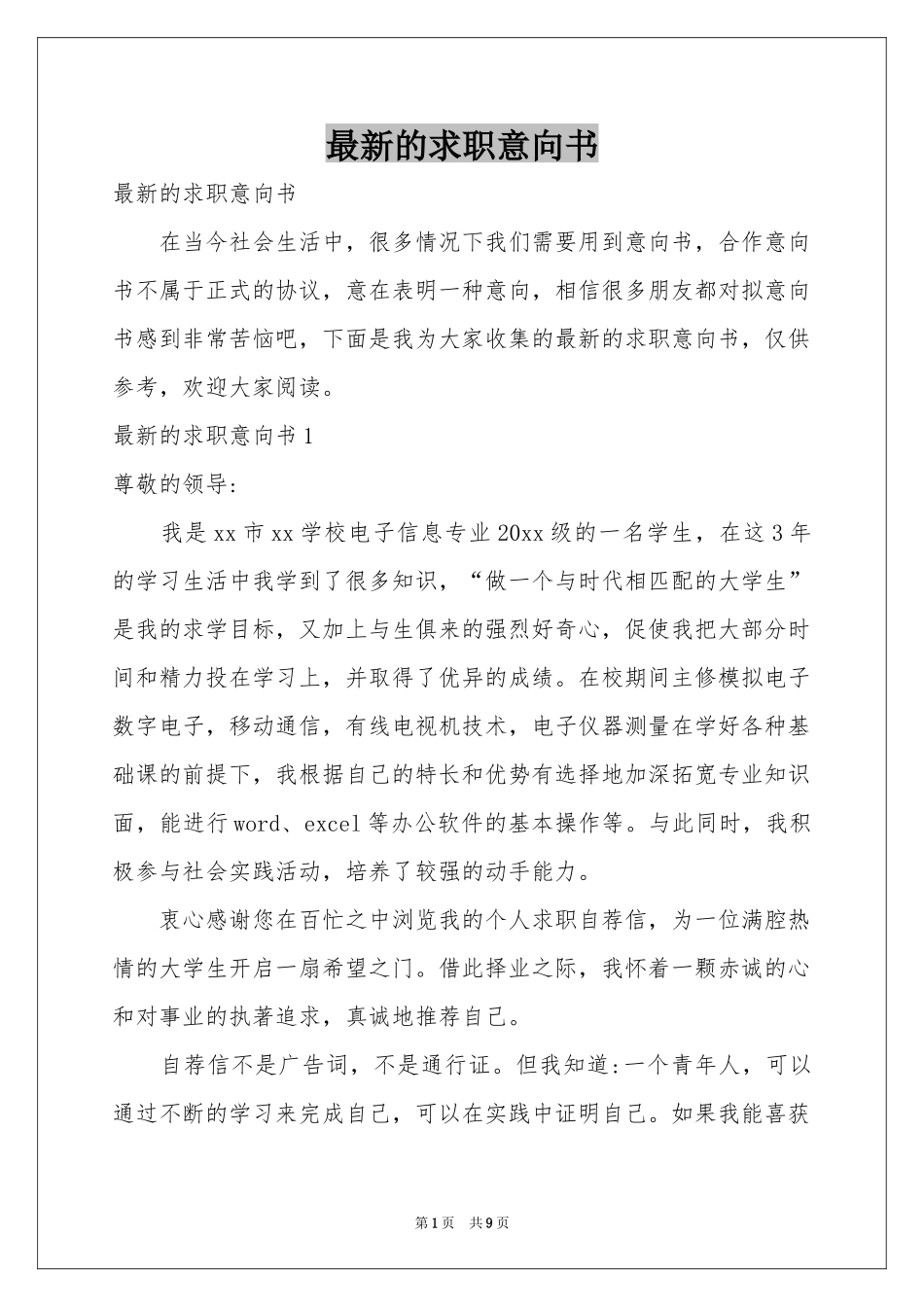 最新的求职意向书

最新的求职意向书

在当今社会生活中，很多情况下我们需要用到意向书，合作意向书不属于正式的协议，意在表明一种意向，相信很多朋友都对拟意向书感到非常苦恼吧，下面是我为大家收集的最新的求职意向书，仅供参考，欢迎大家阅读。

最新的求职意向书1

尊敬的领导：

我是xx市xx学校电子信息专业20xx级的一名学生，在这3年的学习生活中我学到了很多知识，“做一个与时代相匹配的大学生”是我的求学目标，又加上与生俱来的强烈好奇心，促使我把大部分时间和精力投在学习上，并取得了优异的成绩。在校期间主修模拟电子数字电子，移动通信，有线电视机技术，电子仪器测量在学好各种基础课的前提下，我根据自己的特长和优势有选择地加深拓宽专业知识面，能进行word、excel等办公软件的基本操作等。与此同时，我积极参与社会实践活动，培养了较强的动手能力。

衷心感谢您在百忙之中浏览我的个人求职自荐信，为一位满腔热情的大学生开启一扇希望之门。借此择业之际，我怀着一颗赤诚的心和对事业的执著追求，真诚地推荐自己。

自荐信不是广告词，不是通行证。但我知道:一个青年人，可以通过不断的学习来完成自己，可以在实践中证明自己。如果我能喜获

第1页 共9页